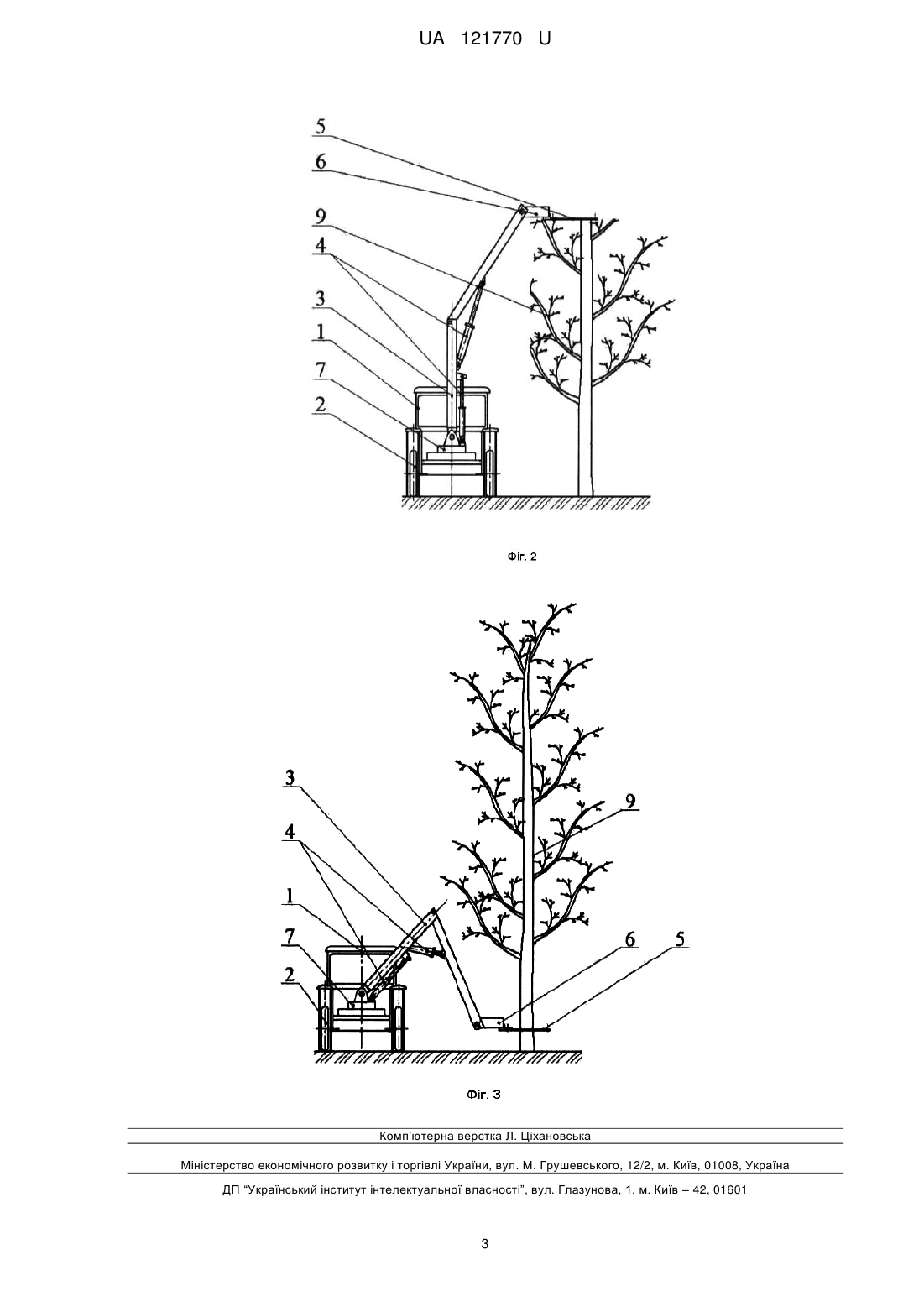 UA 121770 U

5
6
9
4
3
1
7
2

Фіг. 2

3
4
1
7
2
9
6
5

Фіг. 3

Комп'ютерна верстка Л. Ціхановська

Міністерство економічного розвитку і торгівлі України, вул. М. Грушевського, 12/2, м. Київ, 01008, Україна

ДП "Український інститут інтелектуальної власності", вул. Глазунова, 1, м. Київ – 42, 01601

3